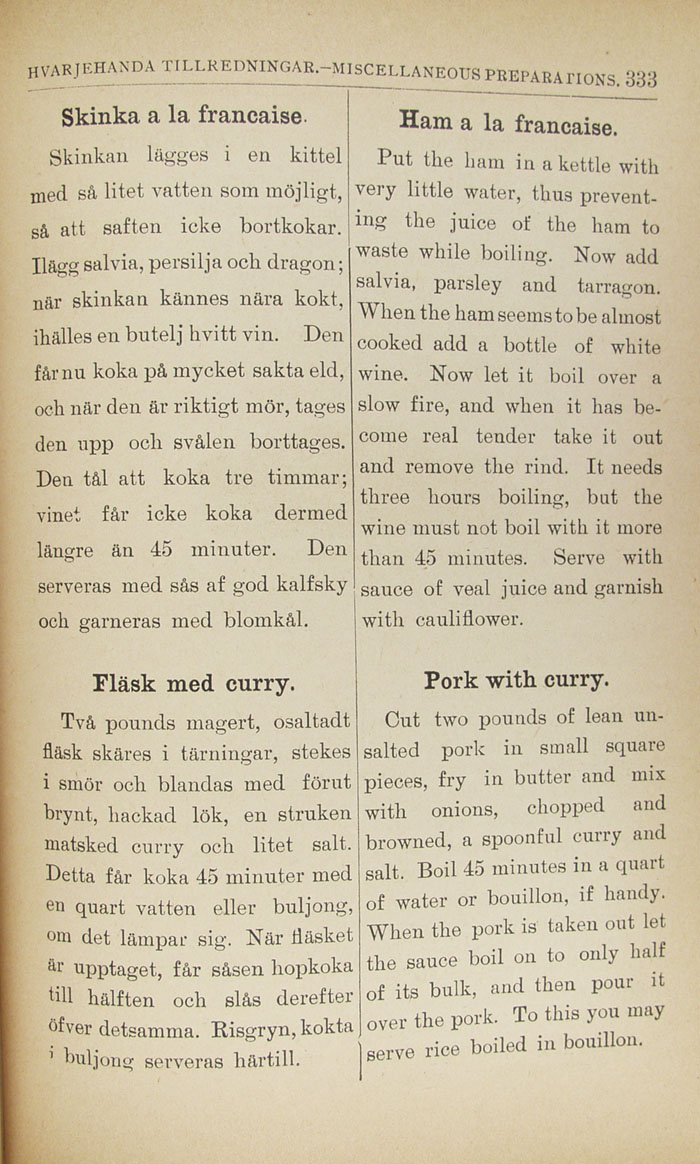 HVARJEHANDA TILLREDNINGAR.—MISCELLANEOUS PREPARATIONS. 333

Skinka a la francaise.

Skinkan lägges i en kittel med så litet vatten som möjligt, så att saften icke bortkokar. Ilägg salvia, persilja och dragon; när skinkan kännes nära kokt, ihälles en butelj hvitt vin. Den får nu koka på mycket sakta eld, och när den är riktigt mör, tages den upp och svålen borttages. Den tål att koka tre timmar; vinet får icke koka dermed längre än 45 minuter. Den serveras med sås af god kalfsky och garneras med blomkål.

Fläsk med curry.

Två pounds magert, osaltadt fläsk skäres i tärningar, stekes i smör och blandas med förut brynt, hackad lök, en struken matsked curry och litet salt. Detta får koka 45 minuter med en quart vatten eller buljong, om det lämpar sig. När fläsket är upptaget, får såsen hopkoka till hälften och slås derefter öfver detsamma. Risgryn, kokta i buljong serveras härtill.

Ham a la francaise.

Put the ham in a kettle with very little water, thus preventing the juice of the ham to waste while boiling. Now add salvia, parsley and tarragon. When the ham seems to be almost cooked add a bottle of white wine. Now let it boil over a slow fire, and when it has become real tender take it out and remove the rind. It needs three hours boiling, but the wine must not boil with it more than 45 minutes. Serve with sauce of veal juice and garnish with cauliflower.

Pork with curry.

Cut two pounds of lean unsalted pork in small square pieces, fry in butter and mix with onions, chopped and browned, a spoonful curry and salt. Boil 45 minutes in a quart of water or bouillon, if handy. When the pork is taken out let the sauce boil on to only half of its bulk, and then pour it over the pork. To this you may serve rice boiled in bouillon.